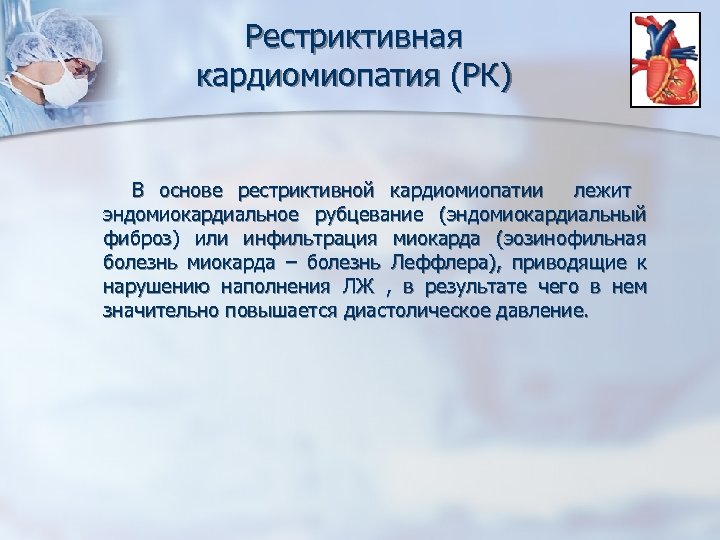 Рестриктивная кардиомиопатия (РК)

В основе рестриктивной кардиомиопатии лежит эндомиокардиальное рубцевание (эндомиокардиальный фиброз) или инфильтрация миокарда (эозинофильная болезнь миокарда – болезнь Леффлера), приводящие к нарушению наполнения ЛЖ , в результате чего в нем значительно повышается диастолическое давление.